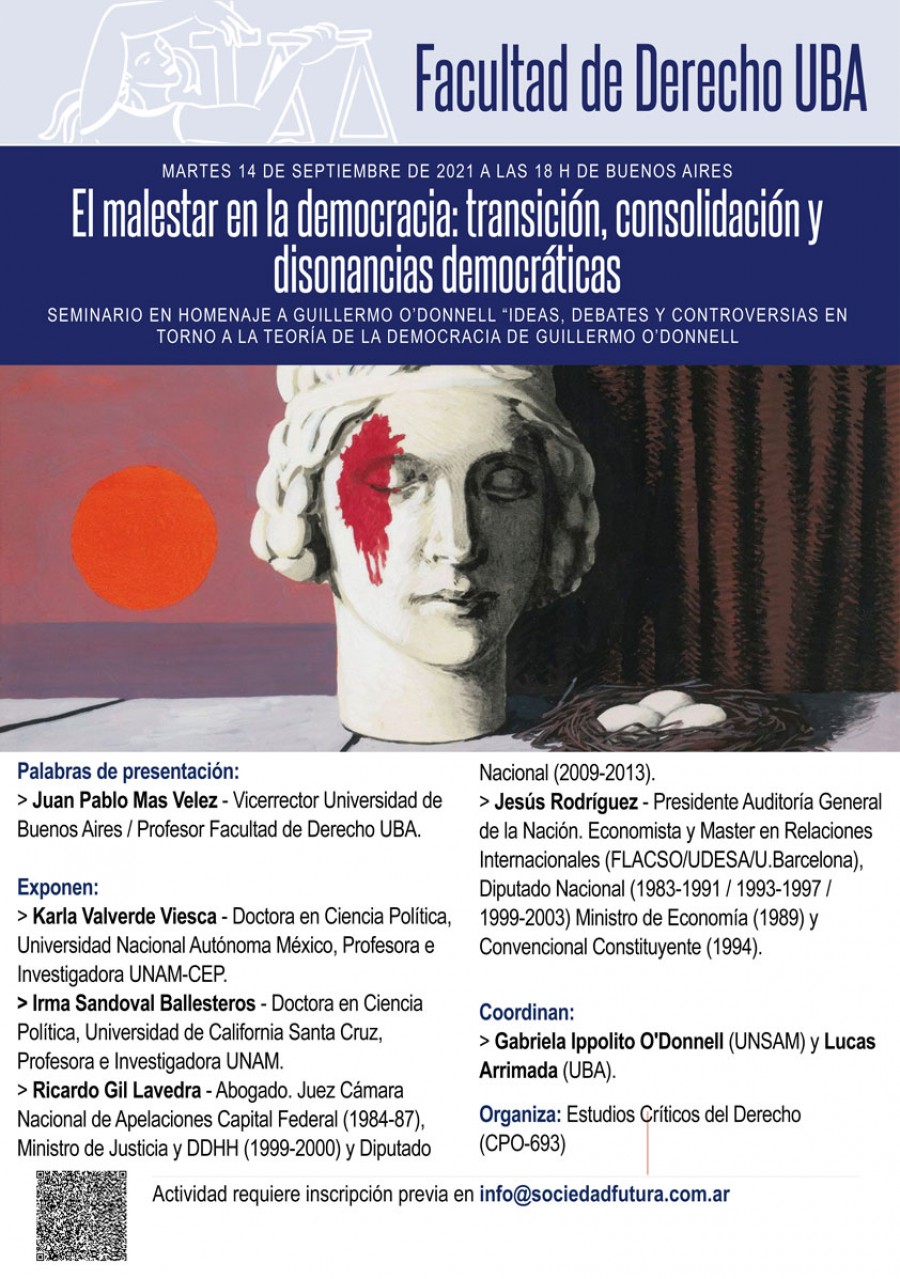 Facultad de Derecho UBA

MARTES 14 DE SEPTIEMBRE DE 2021 A LAS 18 H DE BUENOS AIRES

El malestar en la democracia: transición, consolidación y disonancias democráticas

SEMINARIO EN HOMENAJE A GUILLERMO O'DONNELL "IDEAS, DEBATES Y CONTROVERSIAS EN TORNO A LA TEORÍA DE LA DEMOCRACIA DE GUILLERMO O'DONNELL

Palabras de presentación:
> Juan Pablo Mas Velez - Vicerrector Universidad de Buenos Aires / Profesor Facultad de Derecho UBA.

Exponen:
> Karla Valverde Viesca - Doctora en Ciencia Política, Universidad Nacional Autónoma México, Profesora e Investigadora UNAM-CEP.
> Irma Sandoval Ballesteros - Doctora en Ciencia Política, Universidad de California Santa Cruz, Profesora e Investigadora UNAM.
> Ricardo Gil Lavedra - Abogado. Juez Cámara Nacional de Apelaciones Capital Federal (1984-87), Ministro de Justicia y DDHH (1999-2000) y Diputado Nacional (2009-2013).
> Jesús Rodríguez - Presidente Auditoría General de la Nación. Economista y Master en Relaciones Internacionales (FLACSO/UDESA/U.Barcelona), Diputado Nacional (1983-1991 / 1993-1997 / 1999-2003) Ministro de Economía (1989) y Convencional Constituyente (1994).

Coordinan:
> Gabriela Ippolito O'Donnell (UNSAM) y Lucas Arrimada (UBA).

Organiza: Estudios Críticos del Derecho (CPO-693)

Actividad requiere inscripción previa en info@sociedadfutura.com.ar